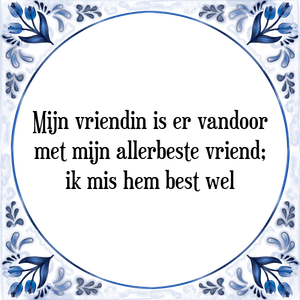 Mijn vriendin is er vandoor met mijn allerbeste vriend; ik mis hem best wel